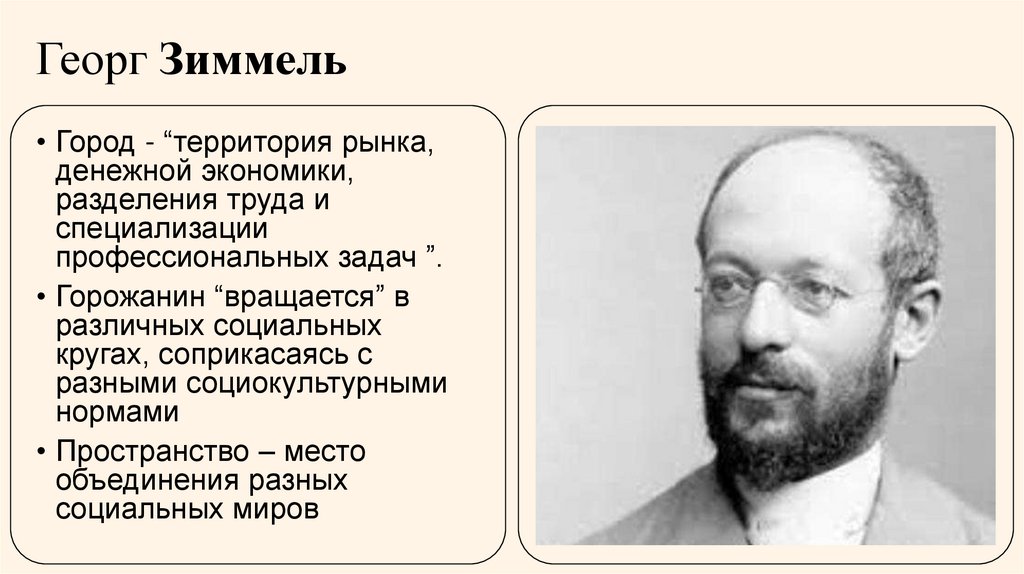 Георг Зиммель

• Город - “территория рынка, денежной экономики, разделения труда и специализации профессиональных задач ”.
• Горожанин “вращается” в различных социальных кругах, соприкасаясь с разными социокультурными нормами
• Пространство – место объединения разных социальных миров